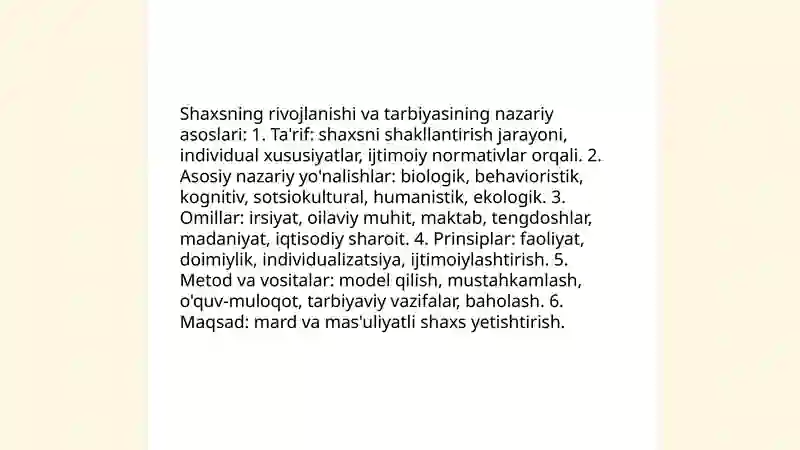 Shaxsning rivojlanishi va tarbiyasining nazariy asoslari: 1. Ta'rif: shaxsni shakllantirish jarayoni, individual xususiyatlar, ijtimoiy normativlar orqali. 2. Asosiy nazariy yo'nalishlar: biologik, behavioristik, kognitiv, sotsiokultural, humanistik, ekologik. 3. Omillar: irsiyat, oilaviy muhit, maktab, tengdoshlar, madaniyat, iqtisodiy sharoit. 4. Prinsiplar: faoliyat, doimiylik, individualizatsiya, ijtimoiylashtirish. 5. Metod va vositalar: model qilish, mustahkamlash, o'quv-muloqot, tarbiyaviy vazifalar, baholash. 6. Maqsad: mard va mas'uliyatli shaxs yetishtirish.